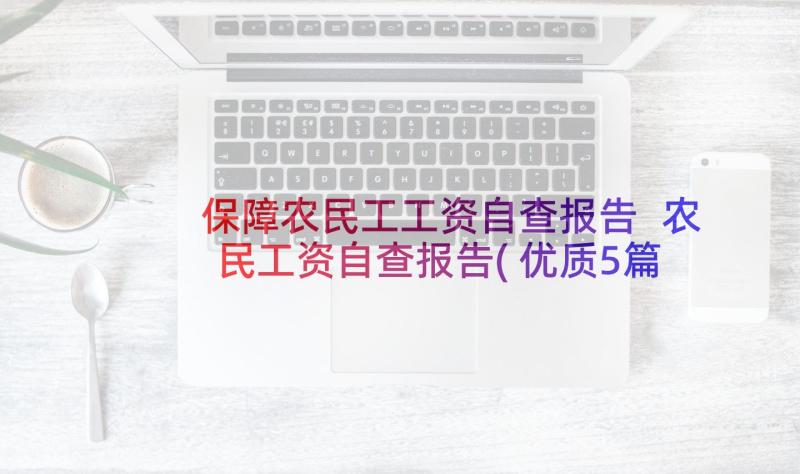 保障农民工工资自查报告 农民工资自查报告(优质5篇